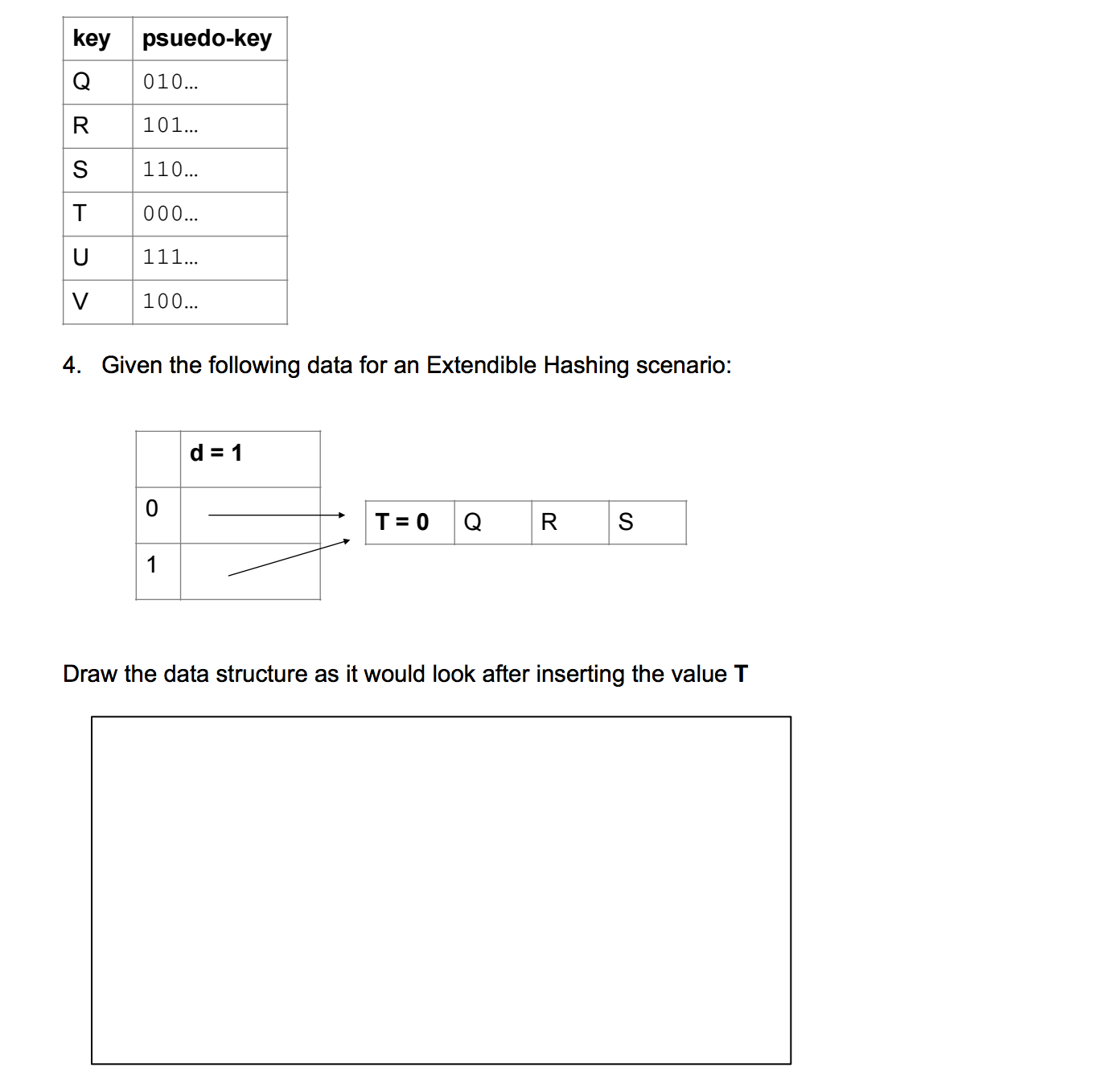 | key | psuedo-key |
|---|---|
| Q | 010… |
| R | 101… |
| S | 110… |
| T | 000… |
| U | 111… |
| V | 100… |

4. Given the following data for an Extendible Hashing scenario:

| | d = 1 |
|---|---|
| 0 | |
| 1 | |

| T = 0 | Q | R | S |
|---|---|---|---|

Draw the data structure as it would look after inserting the value **T**